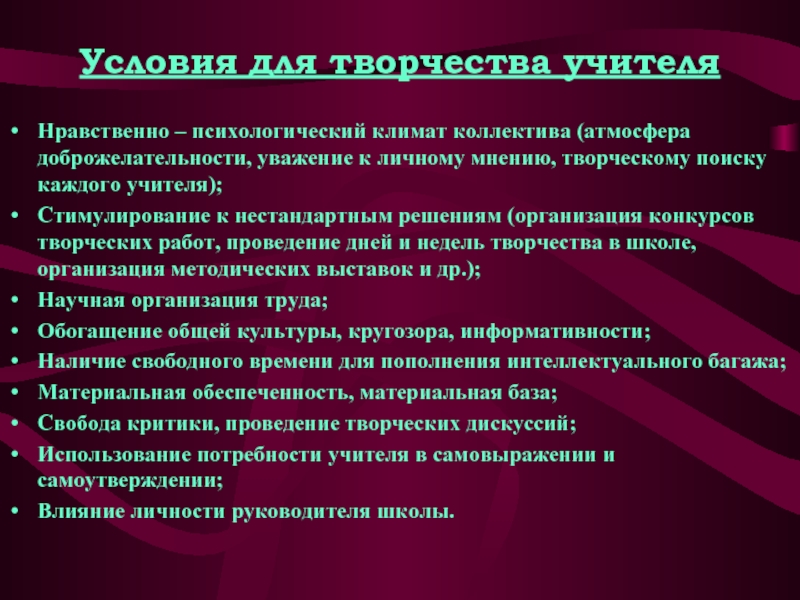 Условия для творчества учителя

• Нравственно – психологический климат коллектива (атмосфера доброжелательности, уважение к личному мнению, творческому поиску каждого учителя);
• Стимулирование к нестандартным решениям (организация конкурсов творческих работ, проведение дней и недель творчества в школе, организация методических выставок и др.);
• Научная организация труда;
• Обогащение общей культуры, кругозора, информативности;
• Наличие свободного времени для пополнения интеллектуального багажа;
• Материальная обеспеченность, материальная база;
• Свобода критики, проведение творческих дискуссий;
• Использование потребности учителя в самовыражении и самоутверждении;
• Влияние личности руководителя школы.